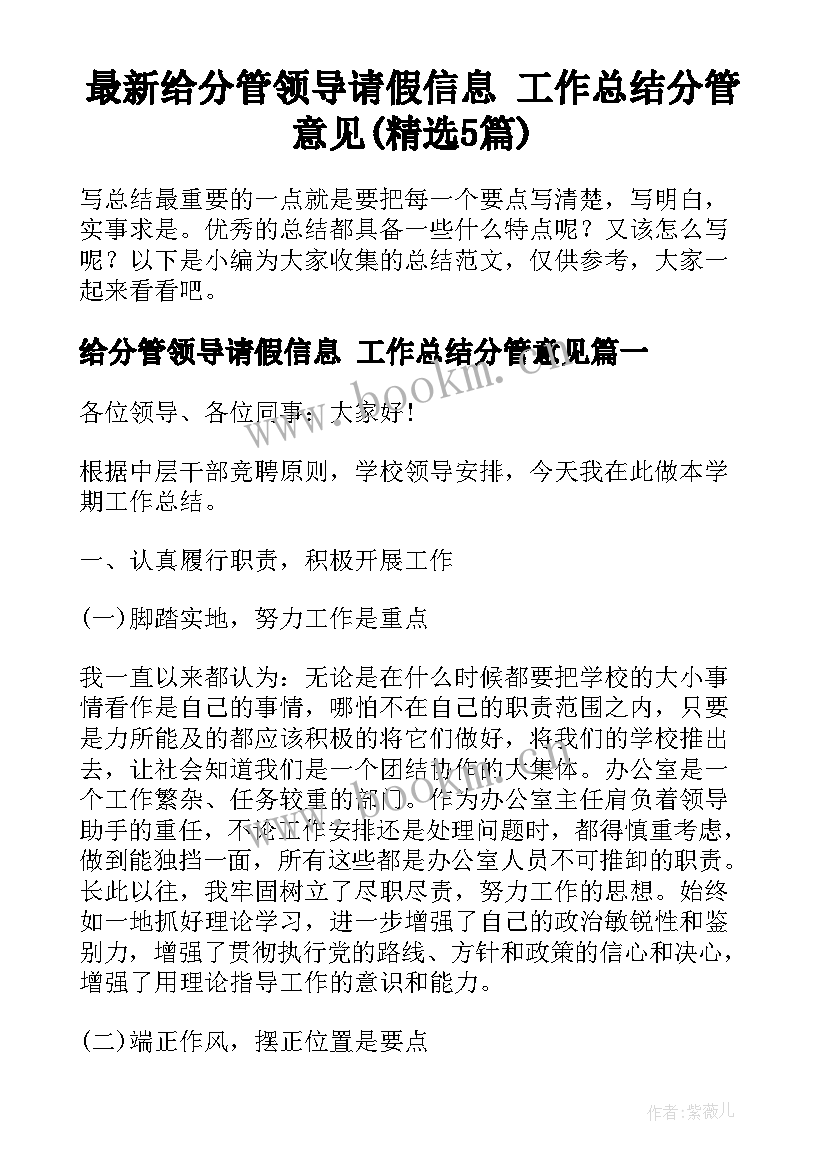 最新给分管领导请假信息 工作总结分管意见(精选5篇)

写总结最重要的一点就是要把每一个要点写清楚，写明白，实事求是。优秀的总结都具备一些什么特点呢？又该怎么写呢？以下是小编为大家收集的总结范文，仅供参考，大家一起来看看吧。

给分管领导请假信息 工作总结分管意见篇一

各位领导、各位同事：大家好！

根据中层干部竞聘原则，学校领导安排，今天我在此做本学期工作总结。

一、认真履行职责，积极开展工作

(一)脚踏实地，努力工作是重点

我一直以来都认为：无论是在什么时候都要把学校的大小事情看作是自己的事情，哪怕不在自己的职责范围之内，只要是力所能及的都应该积极的将它们做好，将我们的学校推出去，让社会知道我们是一个团结协作的大集体。办公室是一个工作繁杂、任务较重的部门。作为办公室主任肩负着领导助手的重任，不论工作安排还是处理问题时，都得慎重考虑，做到能独挡一面，所有这些都是办公室人员不可推卸的职责。长此以往，我牢固树立了尽职尽责，努力工作的思想。始终如一地抓好理论学习，进一步增强了自己的政治敏锐性和鉴别力，增强了贯彻执行党的路线、方针和政策的信心和决心，增强了用理论指导工作的意识和能力。

(二)端正作风，摆正位置是要点

www.bookm.cn

作者：紫薇儿